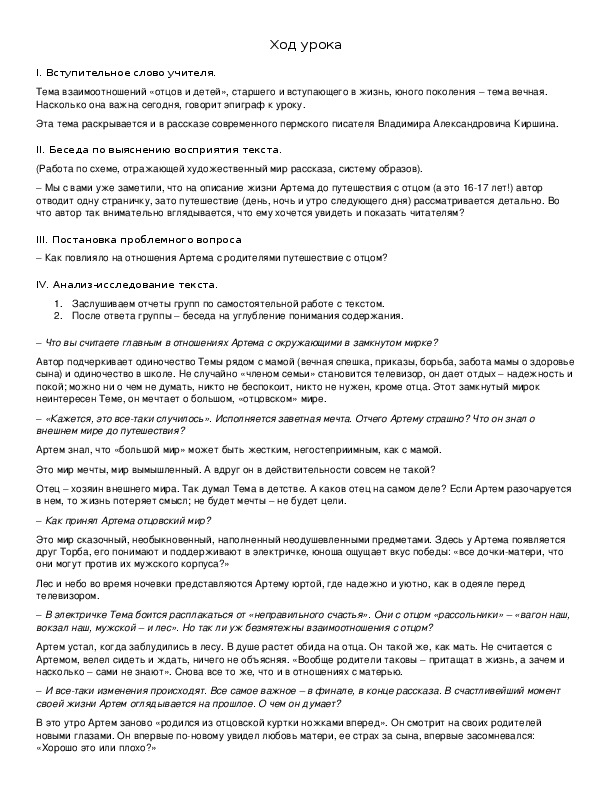 Ход урока

I. Вступительное слово учителя.

Тема взаимоотношений «отцов и детей», старшего и вступающего в жизнь, юного поколения – тема вечная. Насколько она важна сегодня, говорит эпиграф к уроку.

Эта тема раскрывается и в рассказе современного пермского писателя Владимира Александровича Киршина.

II. Беседа по выяснению восприятия текста.

(Работа по схеме, отражающей художественный мир рассказа, систему образов).

– Мы с вами уже заметили, что на описание жизни Артема до путешествия с отцом (а это 16-17 лет!) автор отводит одну страничку, зато путешествие (день, ночь и утро следующего дня) рассматривается детально. Во что автор так внимательно вглядывается, что ему хочется увидеть и показать читателям?

III. Постановка проблемного вопроса

– Как повлияло на отношения Артема с родителями путешествие с отцом?

IV. Анализ-исследование текста.

1. Заслушиваем отчеты групп по самостоятельной работе с текстом.
2. После ответа группы – беседа на углубление понимания содержания.

– Что вы считаете главным в отношениях Артема с окружающими в замкнутом мирке?

Автор подчеркивает одиночество Темы рядом с мамой (вечная спешка, приказы, борьба, забота мамы о здоровье сына) и одиночество в школе. Не случайно «членом семьи» становится телевизор, он дает отдых – надежность и покой; можно ни о чем не думать, никто не беспокоит, никто не нужен, кроме отца. Этот замкнутый мирок неинтересен Теме, он мечтает о большом, «отцовском» мире.

– «Кажется, это все-таки случилось». Исполняется заветная мечта. Отчего Артему страшно? Что он знал о внешнем мире до путешествия?

Артем знал, что «большой мир» может быть жестким, негостеприимным, как с мамой.

Это мир мечты, мир вымышленный. А вдруг он в действительности совсем не такой?

Отец – хозяин внешнего мира. Так думал Тема в детстве. А каков отец на самом деле? Если Артем разочаруется в нем, то жизнь потеряет смысл; не будет мечты – не будет цели.

– Как принял Артема отцовский мир?

Это мир сказочный, необыкновенный, наполненный неодушевленными предметами. Здесь у Артема появляется друг Торба, его понимают и поддерживают в электричке, юноша ощущает вкус победы: «все дочки-матери, что они могут против их мужского корпуса?»

Лес и небо во время ночевки представляются Артему юртой, где надежно и уютно, как в одеяле перед телевизором.

– В электричке Тема боится расплакаться от «неправильного счастья». Они с отцом «рассольники» – «вагон наш, вокзал наш, мужской – и лес». Но так ли уж безмятежны взаимоотношения с отцом?

Артем устал, когда заблудились в лесу. В душе растет обида на отца. Он такой же, как мать. Не считается с Артемом, велел сидеть и ждать, ничего не объясняя. «Вообще родители таковы – притащат в жизнь, а зачем и насколько – сами не знают». Снова все то же, что и в отношениях с матерью.

– И все-таки изменения происходят. Все самое важное – в финале, в конце рассказа. В счастливейший момент своей жизни Артем оглядывается на прошлое. О чем он думает?

В это утро Артем заново «родился из отцовской куртки ножками вперед». Он смотрит на своих родителей новыми глазами. Он впервые по-новому увидел любовь матери, ее страх за сына, впервые засомневался: «Хорошо это или плохо?»